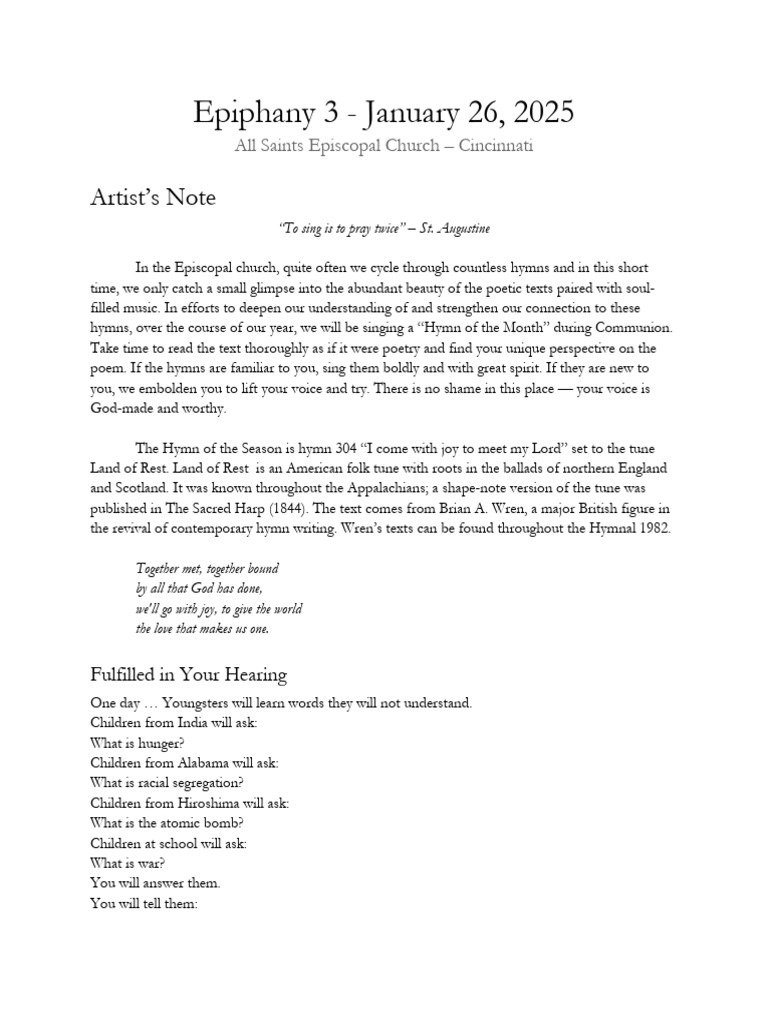 Epiphany 3 - January 26, 2025
All Saints Episcopal Church – Cincinnati

Artist's Note

"To sing is to pray twice" – St. Augustine

In the Episcopal church, quite often we cycle through countless hymns and in this short time, we only catch a small glimpse into the abundant beauty of the poetic texts paired with soul-filled music. In efforts to deepen our understanding of and strengthen our connection to these hymns, over the course of our year, we will be singing a "Hymn of the Month" during Communion. Take time to read the text thoroughly as if it were poetry and find your unique perspective on the poem. If the hymns are familiar to you, sing them boldly and with great spirit. If they are new to you, we embolden you to lift your voice and try. There is no shame in this place — your voice is God-made and worthy.

The Hymn of the Season is hymn 304 "I come with joy to meet my Lord" set to the tune Land of Rest. Land of Rest is an American folk tune with roots in the ballads of northern England and Scotland. It was known throughout the Appalachians; a shape-note version of the tune was published in The Sacred Harp (1844). The text comes from Brian A. Wren, a major British figure in the revival of contemporary hymn writing. Wren's texts can be found throughout the Hymnal 1982.

Together met, together bound
by all that God has done,
we'll go with joy, to give the world
the love that makes us one.

Fulfilled in Your Hearing

One day … Youngsters will learn words they will not understand.
Children from India will ask:
What is hunger?
Children from Alabama will ask:
What is racial segregation?
Children from Hiroshima will ask:
What is the atomic bomb?
Children at school will ask:
What is war?
You will answer them.
You will tell them: